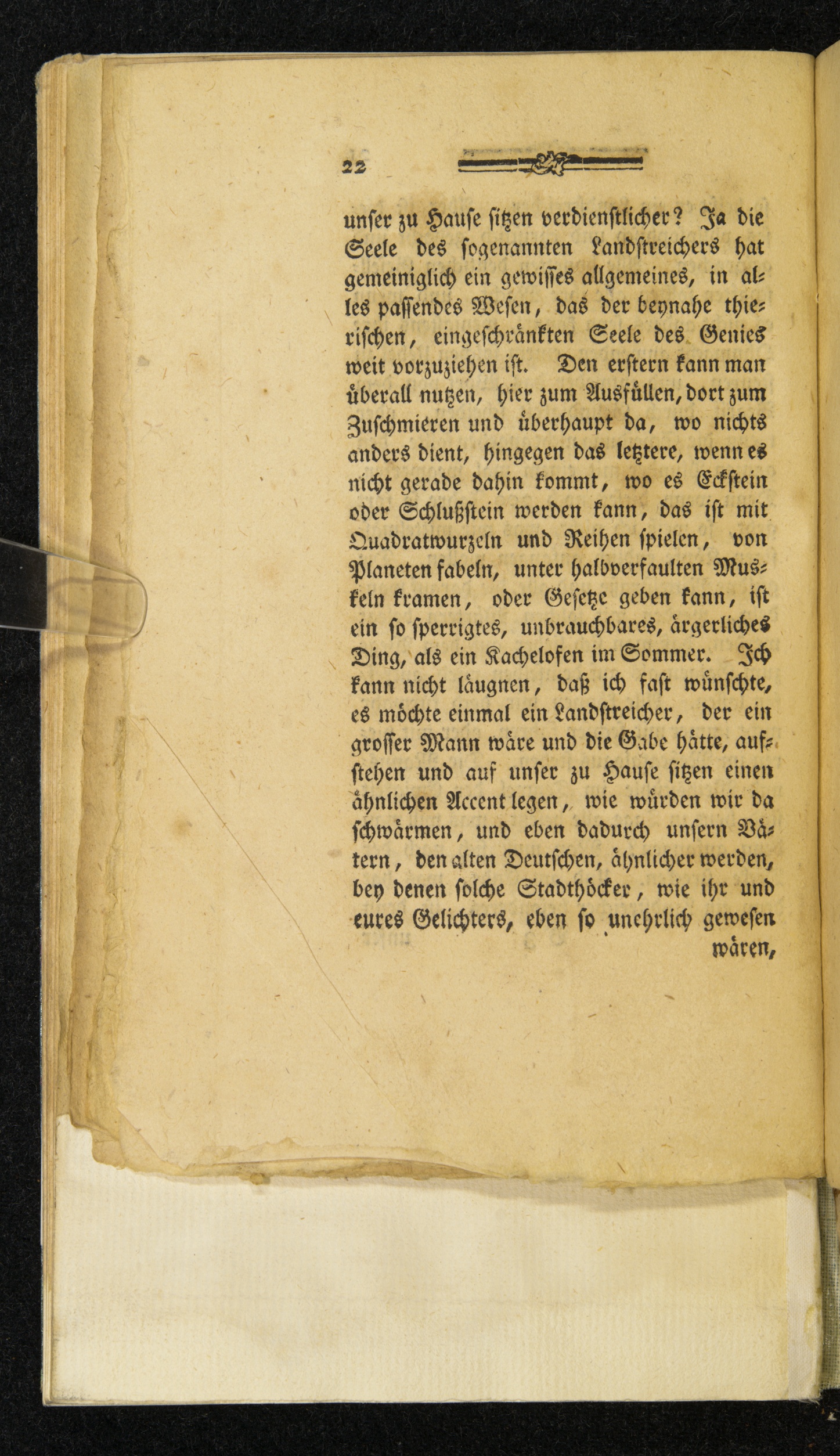 22

unser zu Hause sitzen verdienstlicher? Ja die Seele des sogenannten Landstreichers hat gemeiniglich ein gewisses allgemeines, in alles passendes Wesen, das der beynahe thierischen, eingeschränkten Seele des Genies weit vorzuziehen ist. Den erstern kann man überall nutzen, hier zum Ausfüllen, dort zum Zuschmieren und überhaupt da, wo nichts anders dient, hingegen das letztere, wenn es nicht gerade dahin kommt, wo es Eckstein oder Schlußstein werden kann, das ist mit Quadratwurzeln und Reihen spielen, von Planeten fabeln, unter halbverfaulten Muskeln kramen, oder Gesetze geben kann, ist ein so sperrigtes, unbrauchbares, ärgerliches Ding, als ein Kachelofen im Sommer. Ich kann nicht läugnen, daß ich fast wünschte, es möchte einmal ein Landstreicher, der ein grosser Mann wäre und die Gabe hätte, aufstehen und auf unser zu Hause sitzen einen ähnlichen Accent legen, wie würden wir da schwärmen, und eben dadurch unsern Vätern, den alten Deutschen, ähnlicher werden, bey denen solche Stadthöcker, wie ihr und eures Gelichters, eben so unehrlich gewesen

wären,